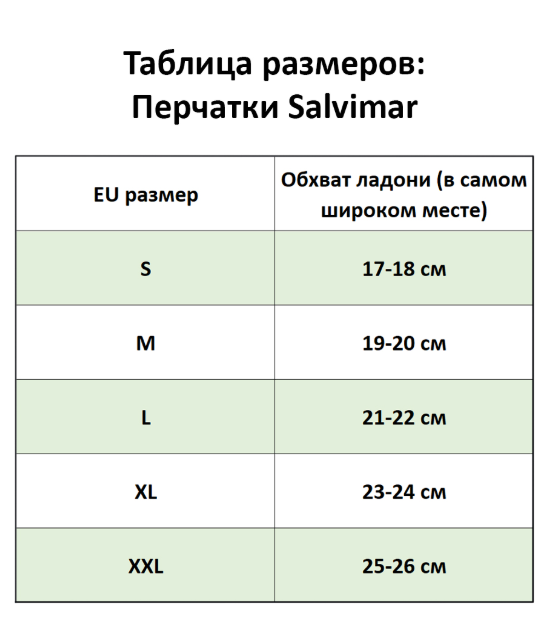 Таблица размеров:
Перчатки Salvimar

| EU размер | Обхват ладони (в самом широком месте) |
|---|---|
| S | 17-18 см |
| M | 19-20 см |
| L | 21-22 см |
| XL | 23-24 см |
| XXL | 25-26 см |